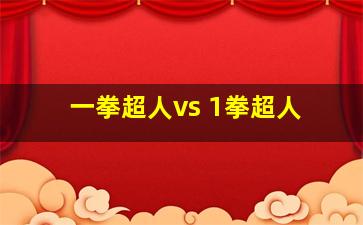 一拳超人vs 1拳超人